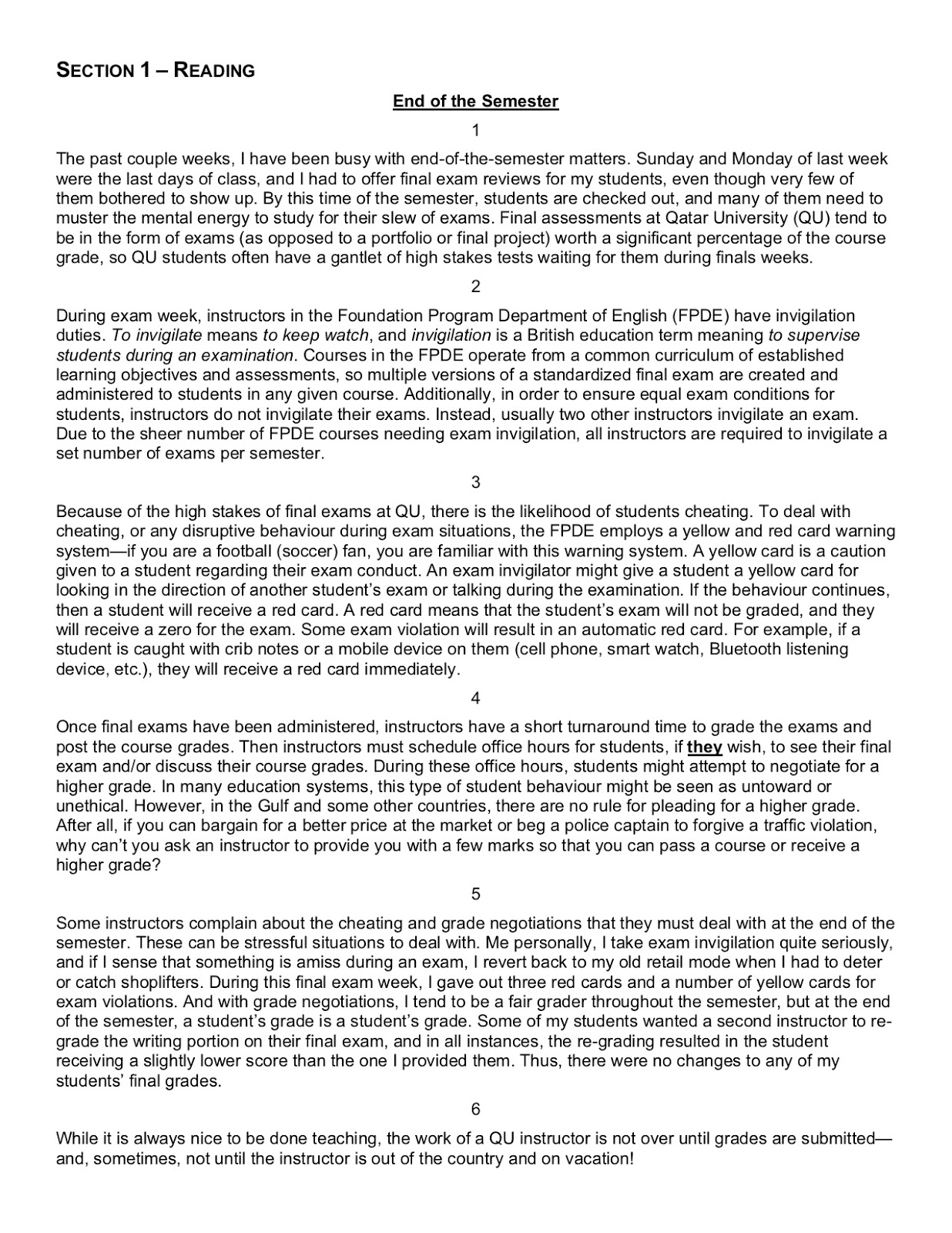 SECTION 1 – READING

End of the Semester

1

The past couple weeks, I have been busy with end-of-the-semester matters. Sunday and Monday of last week were the last days of class, and I had to offer final exam reviews for my students, even though very few of them bothered to show up. By this time of the semester, students are checked out, and many of them need to muster the mental energy to study for their slew of exams. Final assessments at Qatar University (QU) tend to be in the form of exams (as opposed to a portfolio or final project) worth a significant percentage of the course grade, so QU students often have a gantlet of high stakes tests waiting for them during finals weeks.

2

During exam week, instructors in the Foundation Program Department of English (FPDE) have invigilation duties. To invigilate means to keep watch, and invigilation is a British education term meaning to supervise students during an examination. Courses in the FPDE operate from a common curriculum of established learning objectives and assessments, so multiple versions of a standardized final exam are created and administered to students in any given course. Additionally, in order to ensure equal exam conditions for students, instructors do not invigilate their exams. Instead, usually two other instructors invigilate an exam. Due to the sheer number of FPDE courses needing exam invigilation, all instructors are required to invigilate a set number of exams per semester.

3

Because of the high stakes of final exams at QU, there is the likelihood of students cheating. To deal with cheating, or any disruptive behaviour during exam situations, the FPDE employs a yellow and red card warning system—if you are a football (soccer) fan, you are familiar with this warning system. A yellow card is a caution given to a student regarding their exam conduct. An exam invigilator might give a student a yellow card for looking in the direction of another student's exam or talking during the examination. If the behaviour continues, then a student will receive a red card. A red card means that the student's exam will not be graded, and they will receive a zero for the exam. Some exam violation will result in an automatic red card. For example, if a student is caught with crib notes or a mobile device on them (cell phone, smart watch, Bluetooth listening device, etc.), they will receive a red card immediately.

4

Once final exams have been administered, instructors have a short turnaround time to grade the exams and post the course grades. Then instructors must schedule office hours for students, if they wish, to see their final exam and/or discuss their course grades. During these office hours, students might attempt to negotiate for a higher grade. In many education systems, this type of student behaviour might be seen as untoward or unethical. However, in the Gulf and some other countries, there are no rule for pleading for a higher grade. After all, if you can bargain for a better price at the market or beg a police captain to forgive a traffic violation, why can't you ask an instructor to provide you with a few marks so that you can pass a course or receive a higher grade?

5

Some instructors complain about the cheating and grade negotiations that they must deal with at the end of the semester. These can be stressful situations to deal with. Me personally, I take exam invigilation quite seriously, and if I sense that something is amiss during an exam, I revert back to my old retail mode when I had to deter or catch shoplifters. During this final exam week, I gave out three red cards and a number of yellow cards for exam violations. And with grade negotiations, I tend to be a fair grader throughout the semester, but at the end of the semester, a student's grade is a student's grade. Some of my students wanted a second instructor to re-grade the writing portion on their final exam, and in all instances, the re-grading resulted in the student receiving a slightly lower score than the one I provided them. Thus, there were no changes to any of my students' final grades.

6

While it is always nice to be done teaching, the work of a QU instructor is not over until grades are submitted—and, sometimes, not until the instructor is out of the country and on vacation!